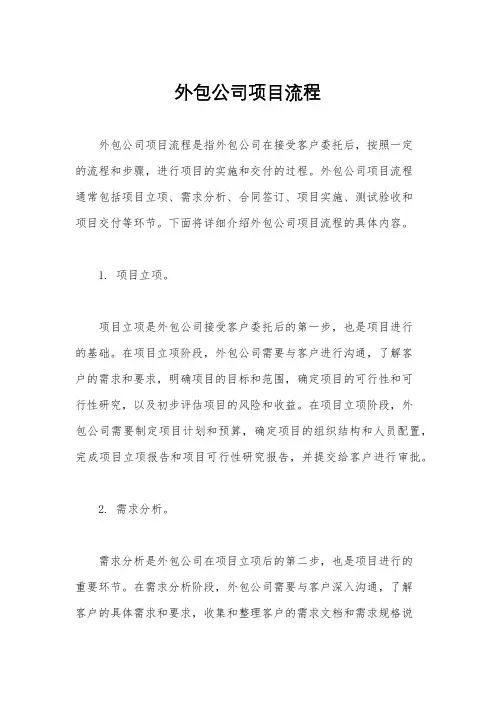 外包公司项目流程

外包公司项目流程是指外包公司在接受客户委托后，按照一定的流程和步骤，进行项目的实施和交付的过程。外包公司项目流程通常包括项目立项、需求分析、合同签订、项目实施、测试验收和项目交付等环节。下面将详细介绍外包公司项目流程的具体内容。

1. 项目立项。

项目立项是外包公司接受客户委托后的第一步，也是项目进行的基础。在项目立项阶段，外包公司需要与客户进行沟通，了解客户的需求和要求，明确项目的目标和范围，确定项目的可行性和可行性研究，以及初步评估项目的风险和收益。在项目立项阶段，外包公司需要制定项目计划和预算，确定项目的组织结构和人员配置，完成项目立项报告和项目可行性研究报告，并提交给客户进行审批。

2. 需求分析。

需求分析是外包公司在项目立项后的第二步，也是项目进行的重要环节。在需求分析阶段，外包公司需要与客户深入沟通，了解客户的具体需求和要求，收集和整理客户的需求文档和需求规格说